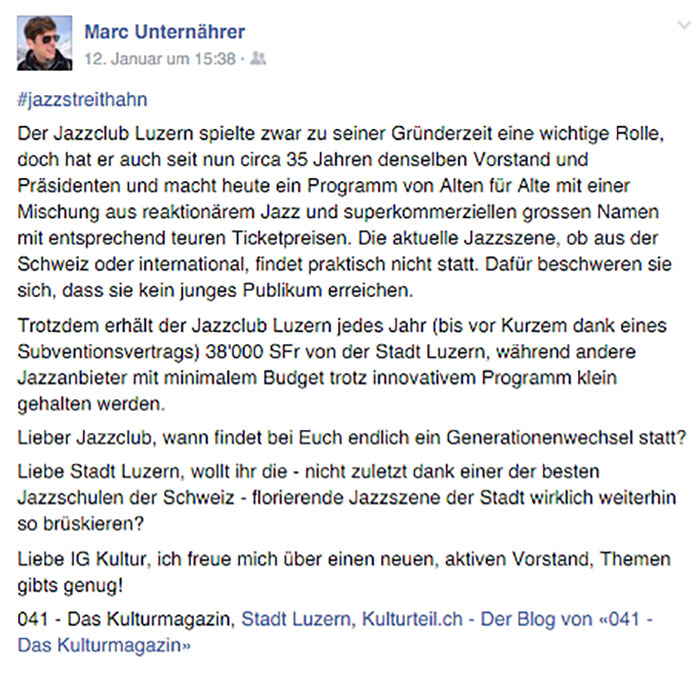 Marc Unternährer
12. Januar um 15:38 ·

#jazzstreithahn

Der Jazzclub Luzern spielte zwar zu seiner Gründerzeit eine wichtige Rolle, doch hat er auch seit nun circa 35 Jahren denselben Vorstand und Präsidenten und macht heute ein Programm von Alten für Alte mit einer Mischung aus reaktionärem Jazz und superkommerziellen grossen Namen mit entsprechend teuren Ticketpreisen. Die aktuelle Jazzszene, ob aus der Schweiz oder international, findet praktisch nicht statt. Dafür beschweren sie sich, dass sie kein junges Publikum erreichen.

Trotzdem erhält der Jazzclub Luzern jedes Jahr (bis vor Kurzem dank eines Subventionsvertrags) 38'000 SFr von der Stadt Luzern, während andere Jazzanbieter mit minimalem Budget trotz innovativem Programm klein gehalten werden.

Lieber Jazzclub, wann findet bei Euch endlich ein Generationenwechsel statt?

Liebe Stadt Luzern, wollt ihr die - nicht zuletzt dank einer der besten Jazzschulen der Schweiz - florierende Jazzszene der Stadt wirklich weiterhin so brüskieren?

Liebe IG Kultur, ich freue mich über einen neuen, aktiven Vorstand, Themen gibts genug!

041 - Das Kulturmagazin, Stadt Luzern, Kulturteil.ch - Der Blog von «041 - Das Kulturmagazin»